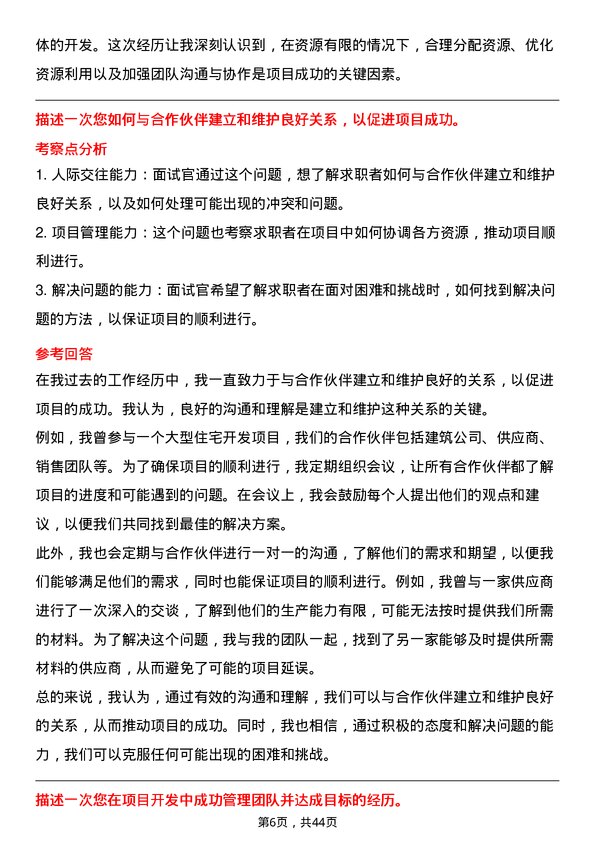 体的开发。这次经历让我深刻认识到，在资源有限的情况下，合理分配资源、优化资源利用以及加强团队沟通与协作是项目成功的关键因素。

描述一次您如何与合作伙伴建立和维护良好关系，以促进项目成功。

考察点分析

1. 人际交往能力：面试官通过这个问题，想了解求职者如何与合作伙伴建立和维护良好关系，以及如何处理可能出现的冲突和问题。

2. 项目管理能力：这个问题也考察求职者在项目中如何协调各方资源，推动项目顺利进行。

3. 解决问题的能力：面试官希望了解求职者在面对困难和挑战时，如何找到解决问题的方法，以保证项目的顺利进行。

参考回答

在我过去的工作经历中，我一直致力于与合作伙伴建立和维护良好的关系，以促进项目的成功。我认为，良好的沟通和理解是建立和维护这种关系的关键。

例如，我曾参与一个大型住宅开发项目，我们的合作伙伴包括建筑公司、供应商、销售团队等。为了确保项目的顺利进行，我定期组织会议，让所有合作伙伴都了解项目的进度和可能遇到的问题。在会议上，我会鼓励每个人提出他们的观点和建议，以便我们共同找到最佳的解决方案。

此外，我也会定期与合作伙伴进行一对一的沟通，了解他们的需求和期望，以便我们能够满足他们的需求，同时也能保证项目的顺利进行。例如，我曾与一家供应商进行了一次深入的交谈，了解到他们的生产能力有限，可能无法按时提供我们所需的材料。为了解决这个问题，我与我的团队一起，找到了另一家能够及时提供所需材料的供应商，从而避免了可能的项目延误。

总的来说，我认为，通过有效的沟通和理解，我们可以与合作伙伴建立和维护良好的关系，从而推动项目的成功。同时，我也相信，通过积极的态度和解决问题的能力，我们可以克服任何可能出现的困难和挑战。

描述一次您在项目开发中成功管理团队并达成目标的经历。

第6页，共44页